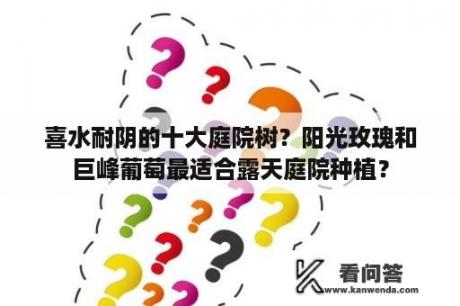 喜水耐阴的十大庭院树？阳光玫瑰和巨峰葡萄最适合露天庭院种植？

看问答
www.kanwenda.com